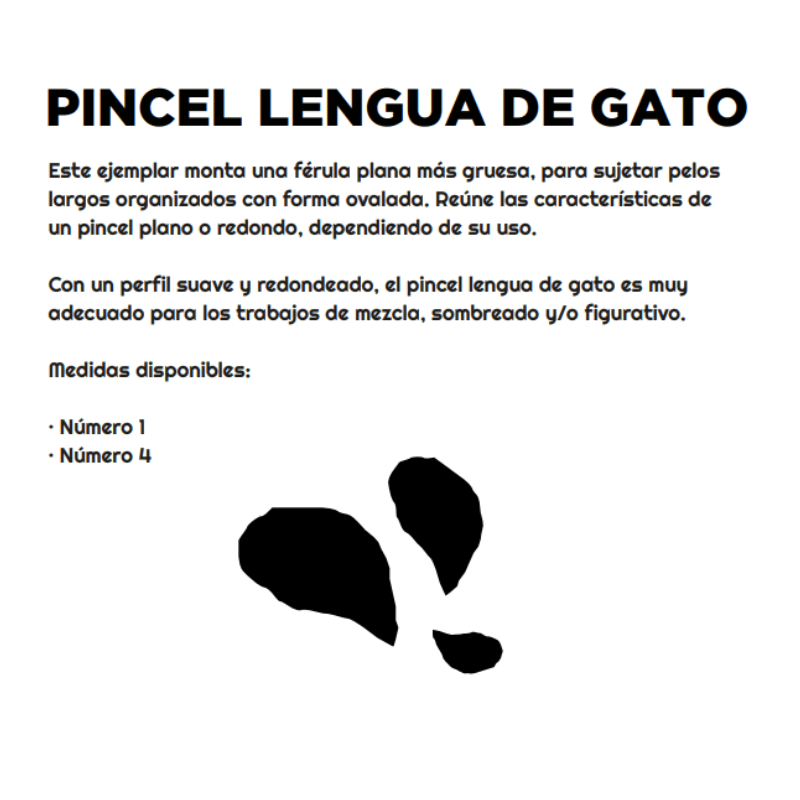 PINCEL LENGUA DE GATO

Este ejemplar monta una férula plana más gruesa, para sujetar pelos largos organizados con forma ovalada. Reúne las características de un pincel plano o redondo, dependiendo de su uso.

Con un perfil suave y redondeado, el pincel lengua de gato es muy adecuado para los trabajos de mezcla, sombreado y/o figurativo.

Medidas disponibles:

· Número 1
· Número 4